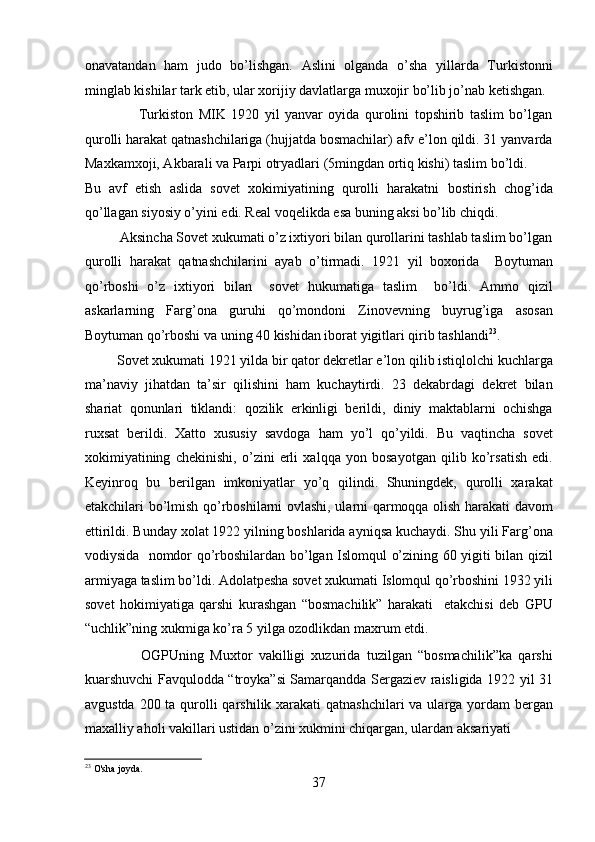 onavatandan ham judo bo’lishgan. Aslini olganda o’sha yillarda Turkistonni minglab kishilar tark etib, ular xorijiy davlatlarga muxojir bo’lib jo’nab ketishgan.

Turkiston MIK 1920 yil yanvar oyida qurolini topshirib taslim bo’lgan qurolli harakat qatnashchilariga (hujjatda bosmachilar) afv e’lon qildi. 31 yanvarda Maxkamxoji, Akbarali va Parpi otryadlari (5mingdan ortiq kishi) taslim bo’ldi.
Bu avf etish aslida sovet xokimiyatining qurolli harakatni bostirish chog’ida qo’llagan siyosiy o’yini edi. Real voqelikda esa buning aksi bo’lib chiqdi.

Aksincha Sovet xukumati o’z ixtiyori bilan qurollarini tashlab taslim bo’lgan qurolli harakat qatnashchilarini ayab o’tirmadi. 1921 yil boxorida Boytuman qo’rboshi o’z ixtiyori bilan sovet hukumatiga taslim bo’ldi. Ammo qizil askarlarning Farg’ona guruhi qo’mondoni Zinovevning buyrug’iga asosan Boytuman qo’rboshi va uning 40 kishidan iborat yigitlari qirib tashlandi$^{23}$.

Sovet xukumati 1921 yilda bir qator dekretlar e’lon qilib istiqlolchi kuchlarga ma’naviy jihatdan ta’sir qilishini ham kuchaytirdi. 23 dekabrdagi dekret bilan shariat qonunlari tiklandi: qozilik erkinligi berildi, diniy maktablarni ochishga ruxsat berildi. Xatto xususiy savdoga ham yo’l qo’yildi. Bu vaqtincha sovet xokimiyatining chekinishi, o’zini erli xalqqa yon bosayotgan qilib ko’rsatish edi. Keyinroq bu berilgan imkoniyatlar yo’q qilindi. Shuningdek, qurolli xarakat etakchilari bo’lmish qo’rboshilarni ovlashi, ularni qarmoqqa olish harakati davom ettirildi. Bunday xolat 1922 yilning boshlarida ayniqsa kuchaydi. Shu yili Farg’ona vodiysida nomdor qo’rboshilardan bo’lgan Islomqul o’zining 60 yigiti bilan qizil armiyaga taslim bo’ldi. Adolatpesha sovet xukumati Islomqul qo’rboshini 1932 yili sovet hokimiyatiga qarshi kurashgan “bosmachilik” harakati etakchisi deb GPU “uchlik”ning xukmiga ko’ra 5 yilga ozodlikdan maxrum etdi.

OGPUning Muxtor vakilligi xuzurida tuzilgan “bosmachilik”ka qarshi kuarshuvchi Favqulodda “troyka”si Samarqandda Sergaziev raisligida 1922 yil 31 avgustda 200 ta qurolli qarshilik xarakati qatnashchilari va ularga yordam bergan maxalliy aholi vakillari ustidan o’zini xukmini chiqargan, ulardan aksariyati

$^{23}$ O'sha joyda.

37